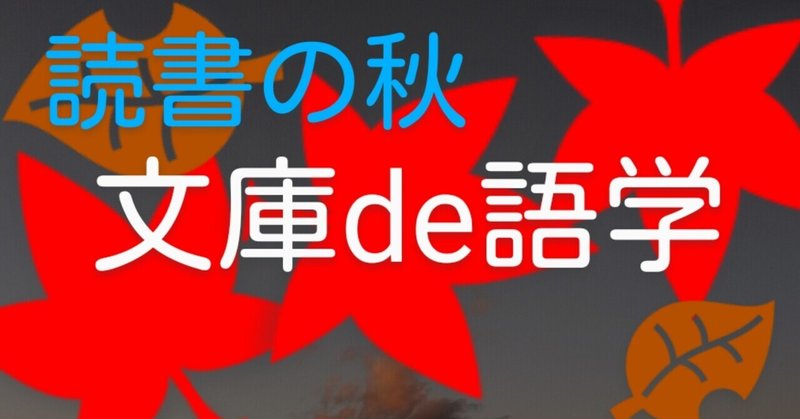 読書の秋
文庫de語学